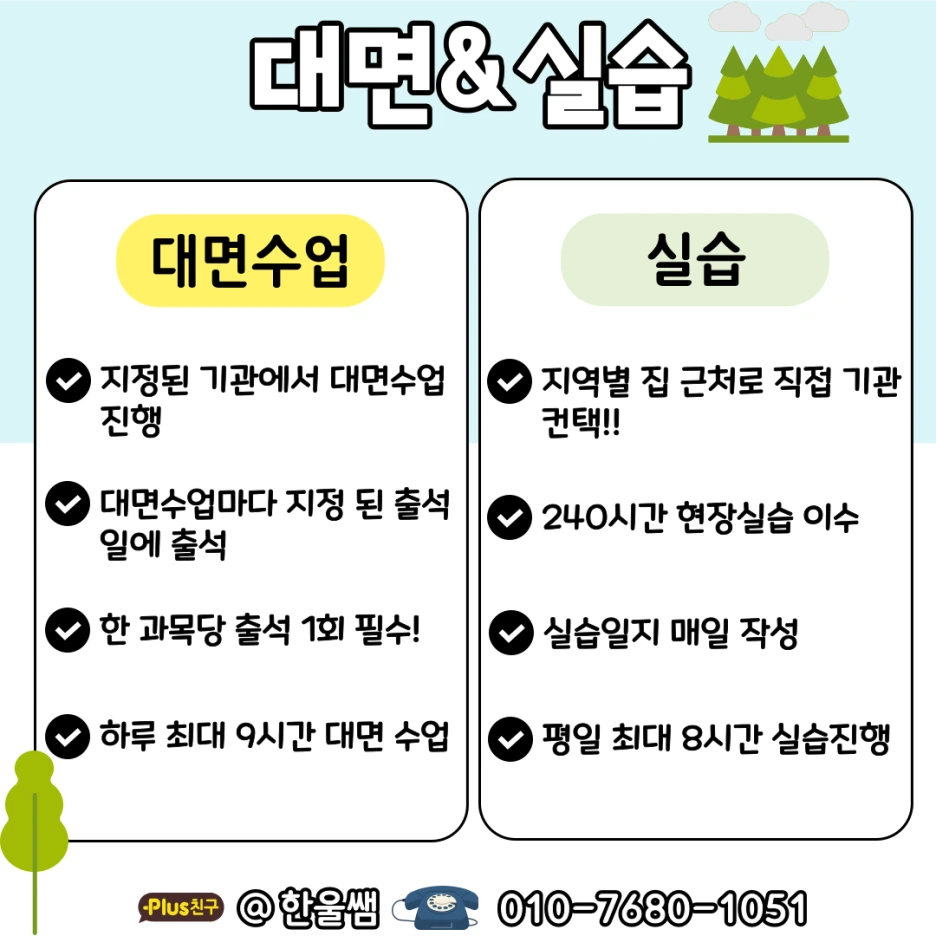 대면&실습

대면수업

지정된 기관에서 대면수업 진행

대면수업마다 지정 된 출석일에 출석

한 과목당 출석 1회 필수!

하루 최대 9시간 대면 수업

실습

지역별 집 근처로 직접 기관 컨택!!

240시간 현장실습 이수

실습일지 매일 작성

평일 최대 8시간 실습진행

Plus친구 @한울쌤 010-7680-1051